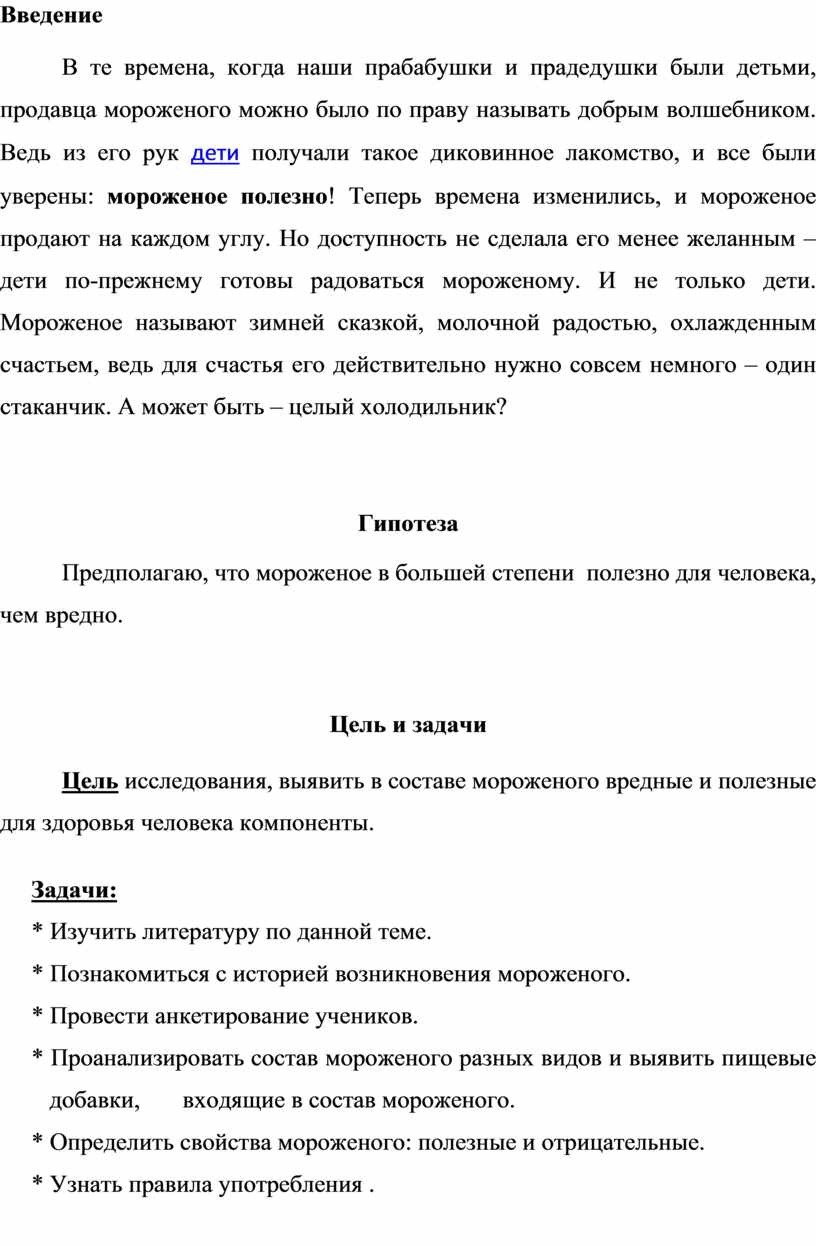 Введение

В те времена, когда наши прабабушки и прадедушки были детьми, продавца мороженого можно было по праву называть добрым волшебником. Ведь из его рук дети получали такое диковинное лакомство, и все были уверены: мороженое полезно! Теперь времена изменились, и мороженое продают на каждом углу. Но доступность не сделала его менее желанным – дети по-прежнему готовы радоваться мороженому. И не только дети. Мороженое называют зимней сказкой, молочной радостью, охлажденным счастьем, ведь для счастья его действительно нужно совсем немного – один стаканчик. А может быть – целый холодильник?

Гипотеза

Предполагаю, что мороженое в большей степени полезно для человека, чем вредно.

Цель и задачи

Цель исследования, выявить в составе мороженого вредные и полезные для здоровья человека компоненты.

Задачи:
* Изучить литературу по данной теме.
* Познакомиться с историей возникновения мороженого.
* Провести анкетирование учеников.
* Проанализировать состав мороженого разных видов и выявить пищевые добавки, входящие в состав мороженого.
* Определить свойства мороженого: полезные и отрицательные.
* Узнать правила употребления .